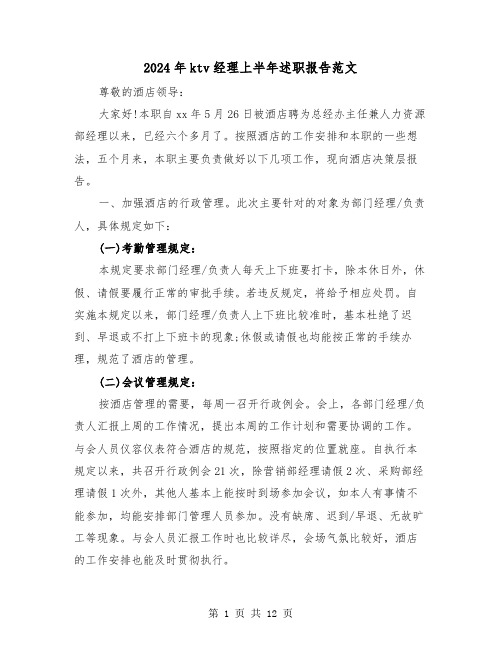 2024年ktv经理上半年述职报告范文

尊敬的酒店领导：

大家好!本职自xx年5月26日被酒店聘为总经办主任兼人力资源部经理以来，已经六个多月了。按照酒店的工作安排和本职的一些想法，五个月来，本职主要负责做好以下几项工作，现向酒店决策层报告。

一、加强酒店的行政管理。此次主要针对的对象为部门经理/负责人，具体规定如下：

(一)考勤管理规定：

本规定要求部门经理/负责人每天上下班要打卡，除本休日外，休假、请假要履行正常的审批手续。若违反规定，将给予相应处罚。自实施本规定以来，部门经理/负责人上下班比较准时，基本杜绝了迟到、早退或不打上下班卡的现象;休假或请假也均能按正常的手续办理，规范了酒店的管理。

(二)会议管理规定：

按酒店管理的需要，每周一召开行政例会。会上，各部门经理/负责人汇报上周的工作情况，提出本周的工作计划和需要协调的工作。与会人员仪容仪表符合酒店的规范，按照指定的位置就座。自执行本规定以来，共召开行政例会21次，除营销部经理请假2次、采购部经理请假1次外，其他人基本上能按时到场参加会议，如本人有事情不能参加，均能安排部门管理人员参加。没有缺席、迟到/早退、无故旷工等现象。与会人员汇报工作时也比较详尽，会场气氛比较好，酒店的工作安排也能及时贯彻执行。

第 1 页 共 12 页